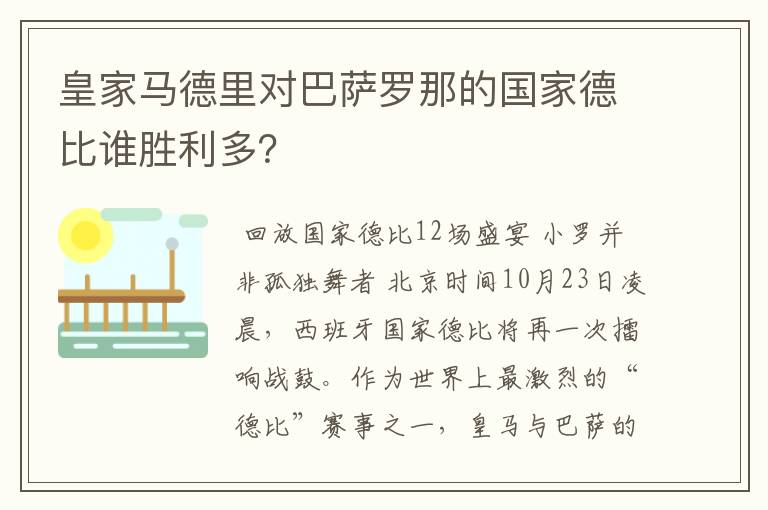 皇家马德里对巴萨罗那的国家德比谁胜利多?

回放国家德比12场盛宴 小罗并非孤独舞者 北京时间10月23日凌晨，西班牙国家德比将再一次擂响战鼓。作为世界上最激烈的“德比”赛事之一，皇马与巴萨的